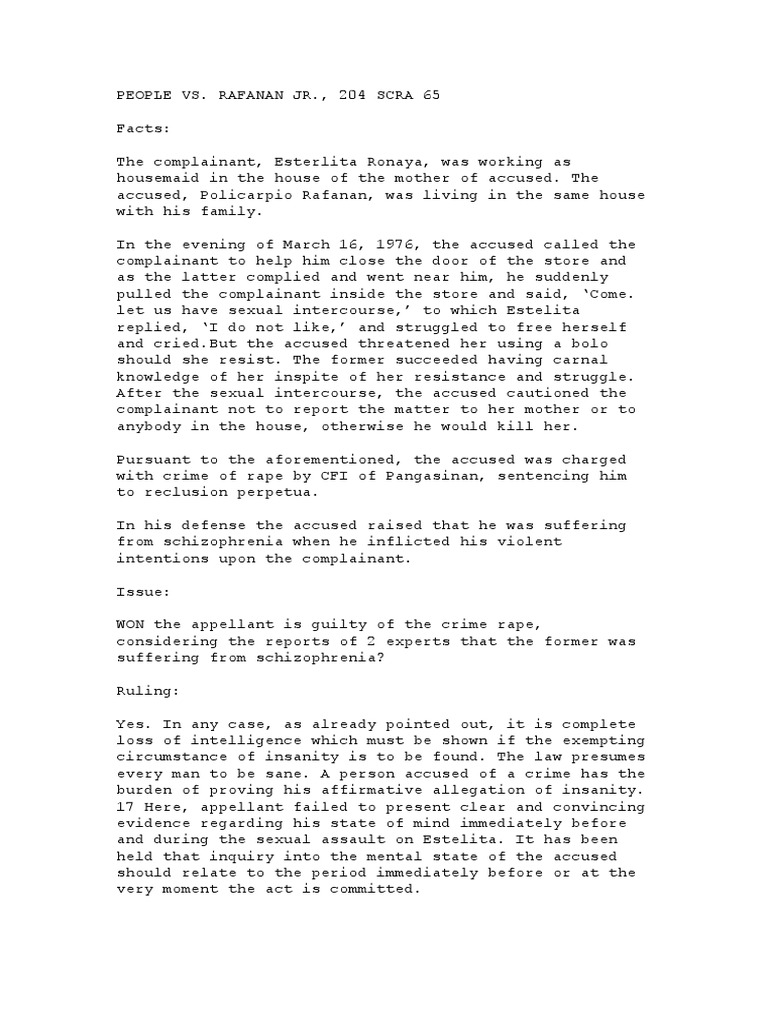 PEOPLE VS. RAFANAN JR., 204 SCRA 65

Facts:

The complainant, Esterlita Ronaya, was working as housemaid in the house of the mother of accused. The accused, Policarpio Rafanan, was living in the same house with his family.

In the evening of March 16, 1976, the accused called the complainant to help him close the door of the store and as the latter complied and went near him, he suddenly pulled the complainant inside the store and said, 'Come. let us have sexual intercourse,' to which Estelita replied, 'I do not like,' and struggled to free herself and cried.But the accused threatened her using a bolo should she resist. The former succeeded having carnal knowledge of her inspite of her resistance and struggle. After the sexual intercourse, the accused cautioned the complainant not to report the matter to her mother or to anybody in the house, otherwise he would kill her.

Pursuant to the aforementioned, the accused was charged with crime of rape by CFI of Pangasinan, sentencing him to reclusion perpetua.

In his defense the accused raised that he was suffering from schizophrenia when he inflicted his violent intentions upon the complainant.

Issue:

WON the appellant is guilty of the crime rape, considering the reports of 2 experts that the former was suffering from schizophrenia?

Ruling:

Yes. In any case, as already pointed out, it is complete loss of intelligence which must be shown if the exempting circumstance of insanity is to be found. The law presumes every man to be sane. A person accused of a crime has the burden of proving his affirmative allegation of insanity. 17 Here, appellant failed to present clear and convincing evidence regarding his state of mind immediately before and during the sexual assault on Estelita. It has been held that inquiry into the mental state of the accused should relate to the period immediately before or at the very moment the act is committed.